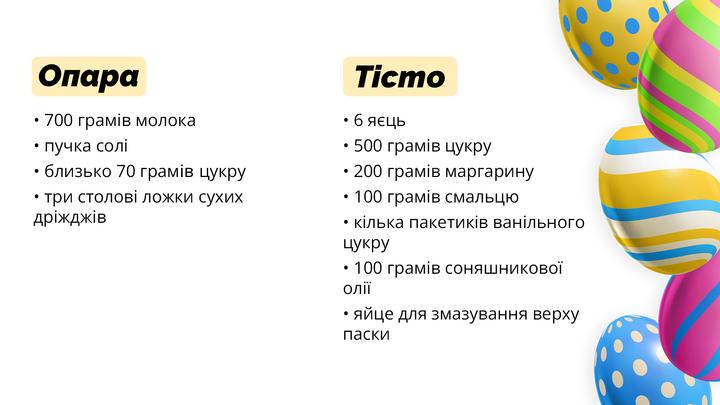 Опара

• 700 грамів молока
• пучка солі
• близько 70 грамів цукру
• три столові ложки сухих дріжджів

Тісто

• 6 яєць
• 500 грамів цукру
• 200 грамів маргарину
• 100 грамів смальцю
• кілька пакетиків ванільного цукру
• 100 грамів соняшникової олії
• яйце для змазування верху паски